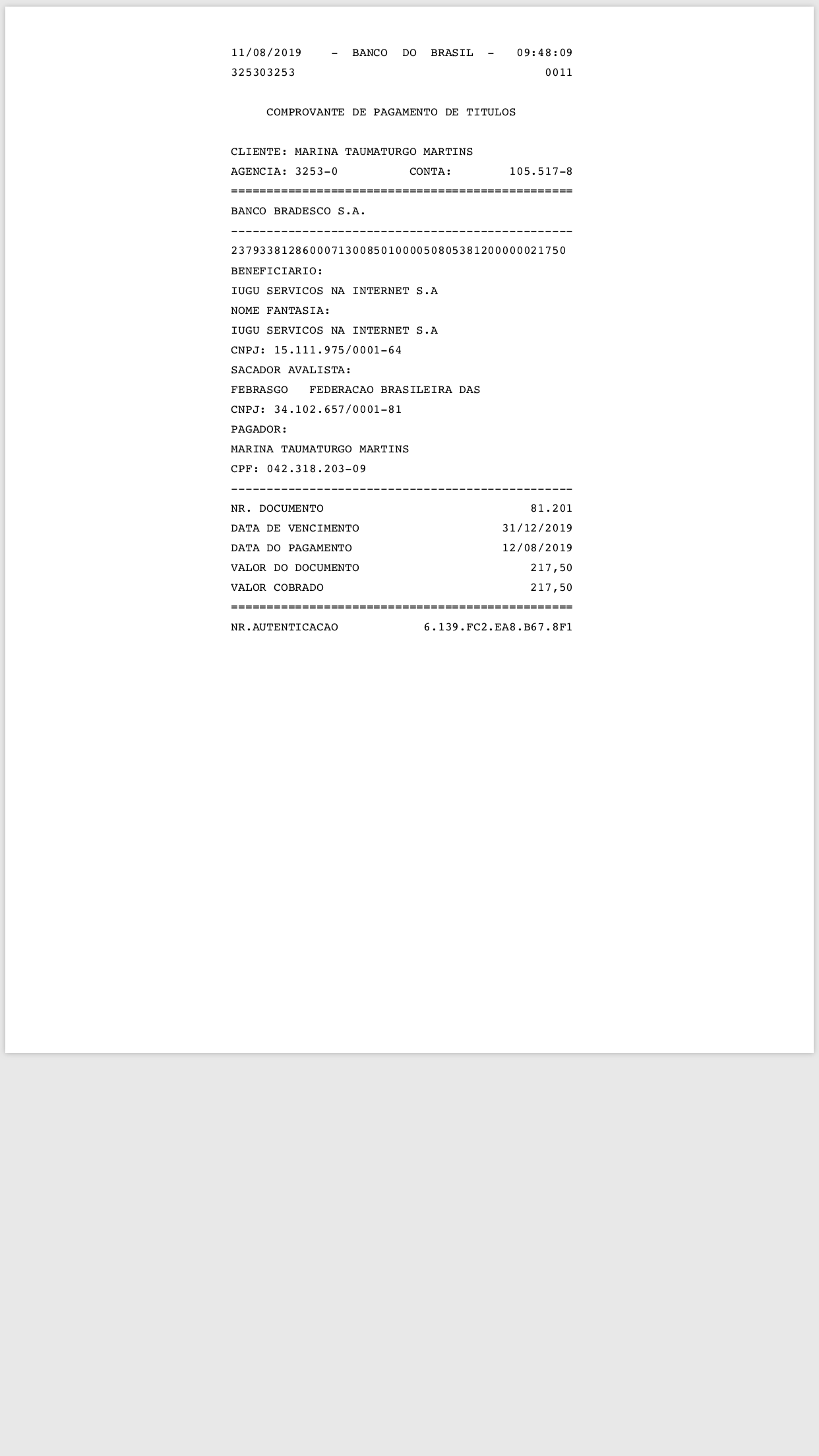 11/08/2019 - BANCO DO BRASIL - 09:48:09
325303253 0011

COMPROVANTE DE PAGAMENTO DE TITULOS

CLIENTE: MARINA TAUMATURGO MARTINS
AGENCIA: 3253-0 CONTA: 105.517-8
================================================
BANCO BRADESCO S.A.
------------------------------------------------
23793381286000713008501000050805381200000021750
BENEFICIARIO:
IUGU SERVICOS NA INTERNET S.A
NOME FANTASIA:
IUGU SERVICOS NA INTERNET S.A
CNPJ: 15.111.975/0001-64
SACADOR AVALISTA:
FEBRASGO FEDERACAO BRASILEIRA DAS
CNPJ: 34.102.657/0001-81
PAGADOR:
MARINA TAUMATURGO MARTINS
CPF: 042.318.203-09
------------------------------------------------
NR. DOCUMENTO 81.201
DATA DE VENCIMENTO 31/12/2019
DATA DO PAGAMENTO 12/08/2019
VALOR DO DOCUMENTO 217,50
VALOR COBRADO 217,50
================================================
NR.AUTENTICACAO 6.139.FC2.EA8.B67.8F1